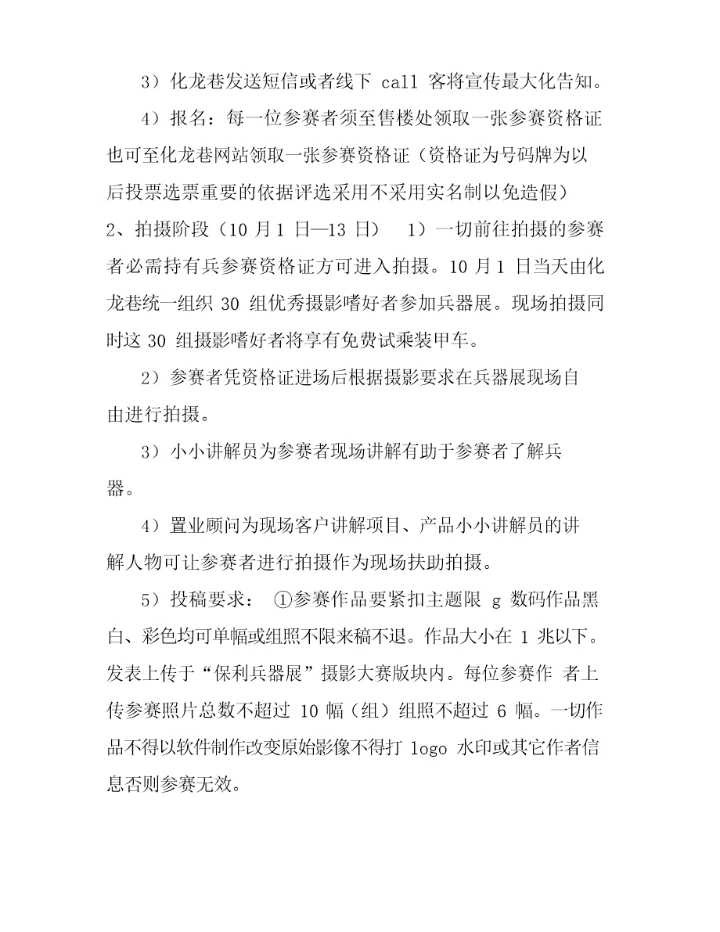 3）化龙巷发送短信或者线下 call 客将宣传最大化告知。

4）报名：每一位参赛者须至售楼处领取一张参赛资格证也可至化龙巷网站领取一张参赛资格证（资格证为号码牌为以后投票选票重要的依据评选采用不采用实名制以免造假）

2、拍摄阶段（10 月 1 日—13 日） 1）一切前往拍摄的参赛者必需持有兵参赛资格证方可进入拍摄。10 月 1 日当天由化龙巷统一组织 30 组优秀摄影嗜好者参加兵器展。现场拍摄同时这 30 组摄影嗜好者将享有免费试乘装甲车。

2）参赛者凭资格证进场后根据摄影要求在兵器展现场自由进行拍摄。

3）小小讲解员为参赛者现场讲解有助于参赛者了解兵器。

4）置业顾问为现场客户讲解项目、产品小小讲解员的讲解人物可让参赛者进行拍摄作为现场扶助拍摄。

5）投稿要求： ①参赛作品要紧扣主题限 g 数码作品黑白、彩色均可单幅或组照不限来稿不退。作品大小在 1 兆以下。发表上传于“保利兵器展”摄影大赛版块内。每位参赛作 者上传参赛照片总数不超过 10 幅（组）组照不超过 6 幅。一切作品不得以软件制作改变原始影像不得打 logo 水印或其它作者信息否则参赛无效。